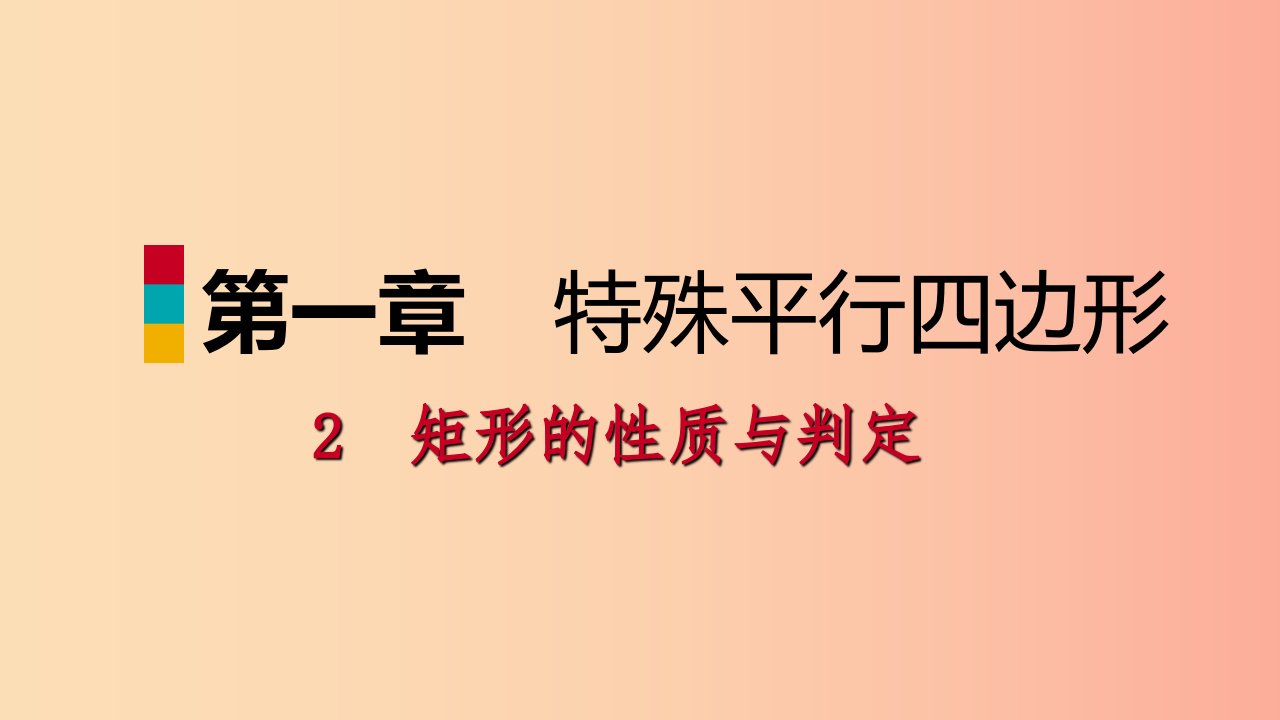 第一章　特殊平行四边形

2　矩形的性质与判定